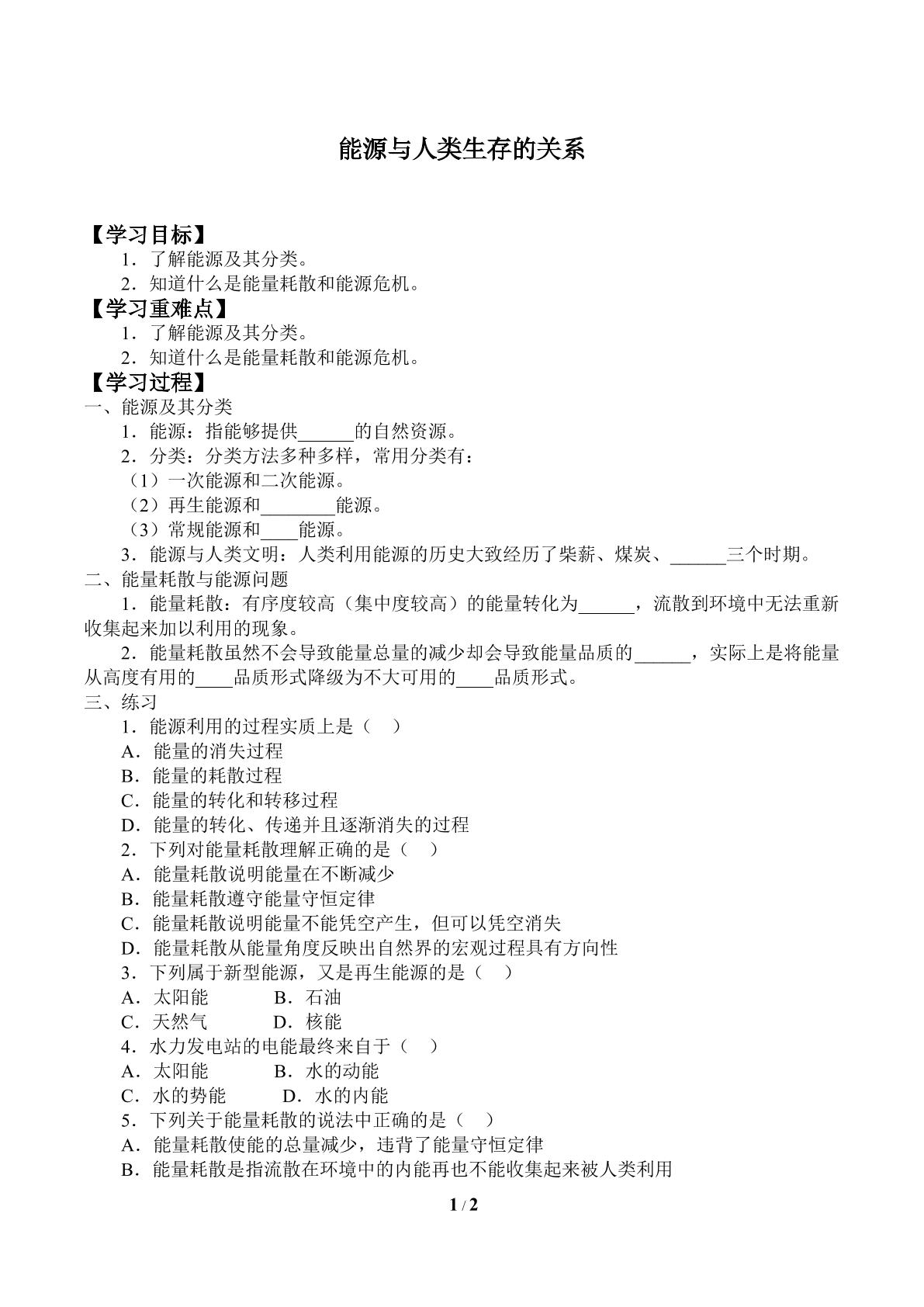 能源与人类生存的关系

【学习目标】

1．了解能源及其分类。

2．知道什么是能量耗散和能源危机。

【学习重难点】

1．了解能源及其分类。

2．知道什么是能量耗散和能源危机。

【学习过程】

一、能源及其分类

1．能源：指能够提供____的自然资源。

2．分类：分类方法多种多样，常用分类有：

（1）一次能源和二次能源。

（2）再生能源和____能源。

（3）常规能源和____能源。

3．能源与人类文明：人类利用能源的历史大致经历了柴薪、煤炭、____三个时期。

二、能量耗散与能源问题

1．能量耗散：有序度较高（集中度较高）的能量转化为____，流散到环境中无法重新收集起来加以利用的现象。

2．能量耗散虽然不会导致能量总量的减少却会导致能量品质的____，实际上是将能量从高度有用的____品质形式降级为不大可用的____品质形式。

三、练习

1．能源利用的过程实质上是（　）

A．能量的消失过程

B．能量的耗散过程

C．能量的转化和转移过程

D．能量的转化、传递并且逐渐消失的过程

2．下列对能量耗散理解正确的是（　）

A．能量耗散说明能量在不断减少

B．能量耗散遵守能量守恒定律

C．能量耗散说明能量不能凭空产生，但可以凭空消失

D．能量耗散从能量角度反映出自然界的宏观过程具有方向性

3．下列属于新型能源，又是再生能源的是（　）

A．太阳能　B．石油

C．天然气　D．核能

4．水力发电站的电能最终来自于（　）

A．太阳能　B．水的动能

C．水的势能　D．水的内能

5．下列关于能量耗散的说法中正确的是（　）

A．能量耗散使能的总量减少，违背了能量守恒定律

B．能量耗散是指流散在环境中的内能再也不能收集起来被人类利用

1 / 2